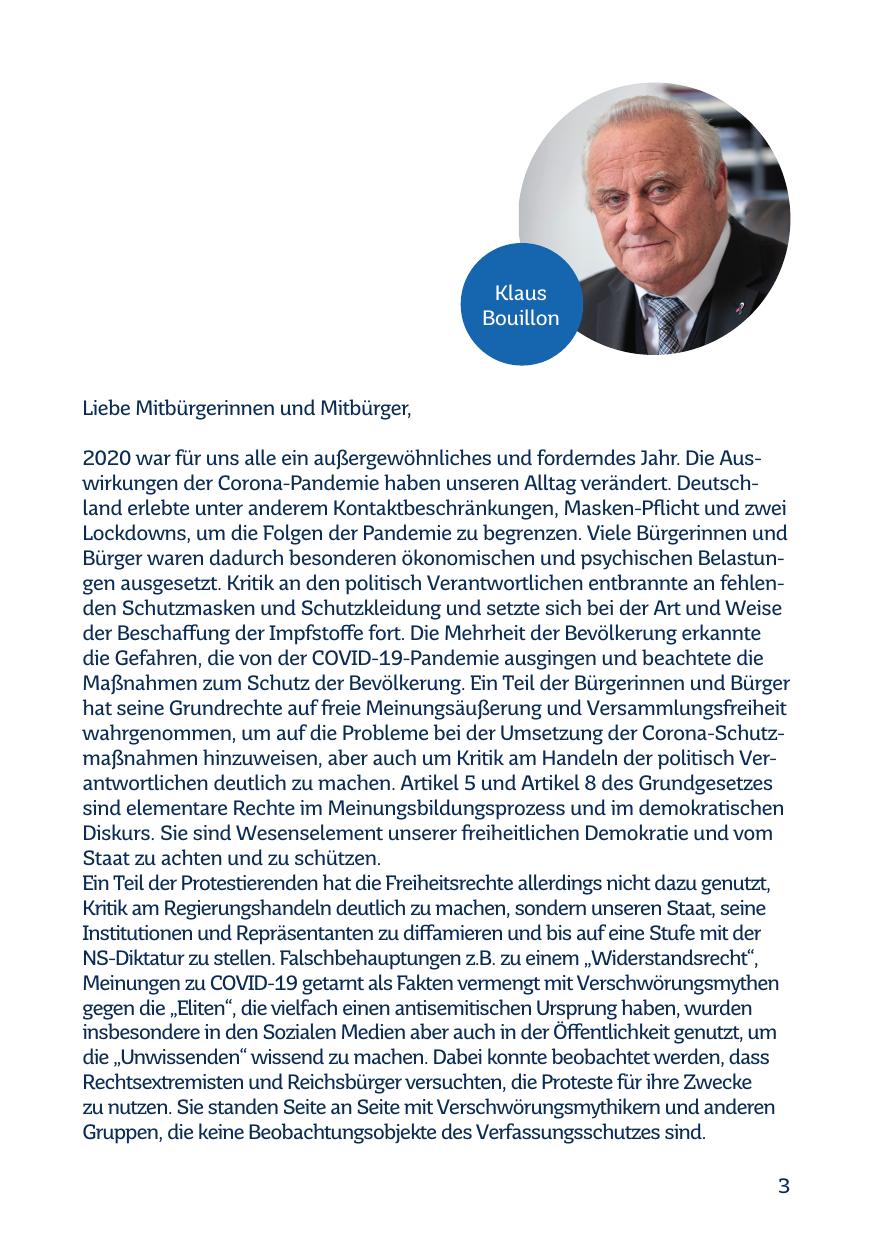 Klaus Bouillon

Liebe Mitbürgerinnen und Mitbürger,

2020 war für uns alle ein außergewöhnliches und forderndes Jahr. Die Auswirkungen der Corona-Pandemie haben unseren Alltag verändert. Deutschland erlebte unter anderem Kontaktbeschränkungen, Masken-Pflicht und zwei Lockdowns, um die Folgen der Pandemie zu begrenzen. Viele Bürgerinnen und Bürger waren dadurch besonderen ökonomischen und psychischen Belastungen ausgesetzt. Kritik an den politisch Verantwortlichen entbrannte an fehlenden Schutzmasken und Schutzkleidung und setzte sich bei der Art und Weise der Beschaffung der Impfstoffe fort. Die Mehrheit der Bevölkerung erkannte die Gefahren, die von der COVID-19-Pandemie ausgingen und beachtete die Maßnahmen zum Schutz der Bevölkerung. Ein Teil der Bürgerinnen und Bürger hat seine Grundrechte auf freie Meinungsäußerung und Versammlungsfreiheit wahrgenommen, um auf die Probleme bei der Umsetzung der Corona-Schutzmaßnahmen hinzuweisen, aber auch um Kritik am Handeln der politisch Verantwortlichen deutlich zu machen. Artikel 5 und Artikel 8 des Grundgesetzes sind elementare Rechte im Meinungsbildungsprozess und im demokratischen Diskurs. Sie sind Wesenselement unserer freiheitlichen Demokratie und vom Staat zu achten und zu schützen.
Ein Teil der Protestierenden hat die Freiheitsrechte allerdings nicht dazu genutzt, Kritik am Regierungshandeln deutlich zu machen, sondern unseren Staat, seine Institutionen und Repräsentanten zu diffamieren und bis auf eine Stufe mit der NS-Diktatur zu stellen. Falschbehauptungen z.B. zu einem „Widerstandsrecht“, Meinungen zu COVID-19 getarnt als Fakten vermengt mit Verschwörungsmythen gegen die „Eliten“, die vielfach einen antisemitischen Ursprung haben, wurden insbesondere in den Sozialen Medien aber auch in der Öffentlichkeit genutzt, um die „Unwissenden“ wissend zu machen. Dabei konnte beobachtet werden, dass Rechtsextremisten und Reichsbürger versuchten, die Proteste für ihre Zwecke zu nutzen. Sie standen Seite an Seite mit Verschwörungsmythikern und anderen Gruppen, die keine Beobachtungsobjekte des Verfassungsschutzes sind.

3